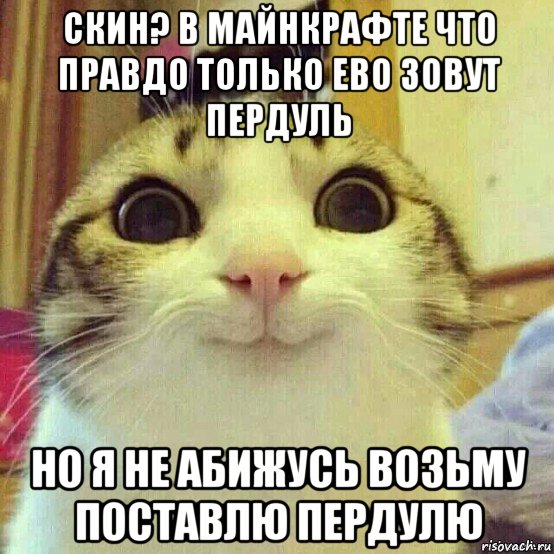 СКИН? В МАЙНКРАФТЕ ЧТО ПРАВДО ТОЛЬКО ЕВО ЗОВУТ ПЕРДУЛЬ

НО Я НЕ АБИЖУСЬ ВОЗЬМУ ПОСТАВЛЮ ПЕРДУЛЮ

risovach.ru